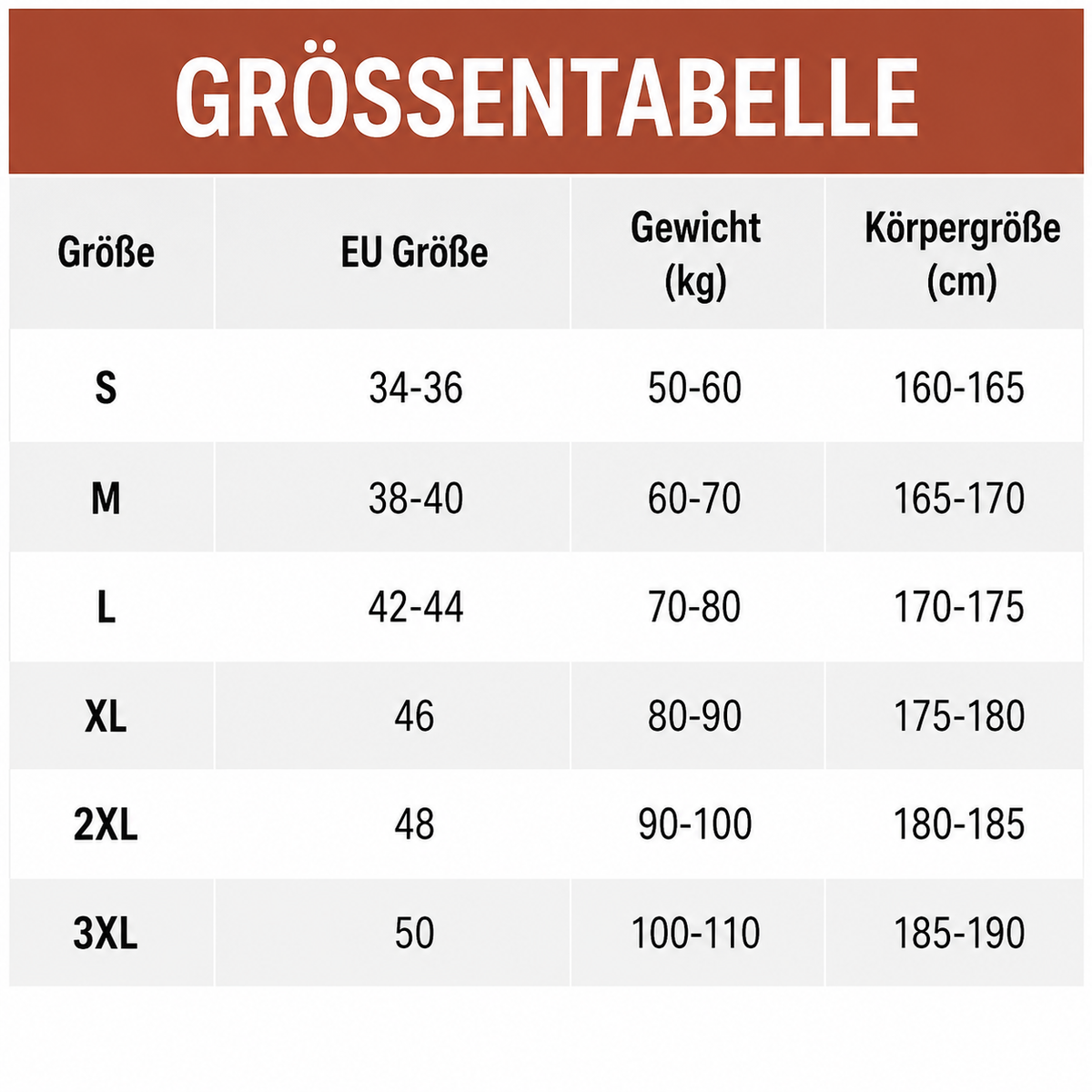 GRÖSSENTABELLE

| Größe | EU Größe | Gewicht (kg) | Körpergröße (cm) |
|---|---|---|---|
| S | 34-36 | 50-60 | 160-165 |
| M | 38-40 | 60-70 | 165-170 |
| L | 42-44 | 70-80 | 170-175 |
| XL | 46 | 80-90 | 175-180 |
| 2XL | 48 | 90-100 | 180-185 |
| 3XL | 50 | 100-110 | 185-190 |